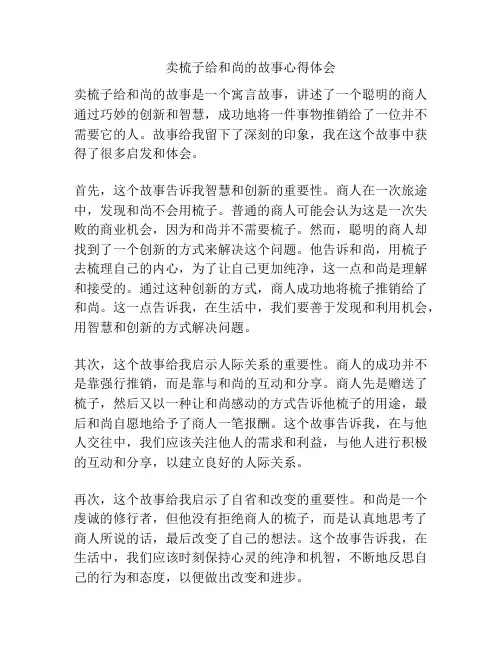 卖梳子给和尚的故事心得体会

卖梳子给和尚的故事是一个寓言故事，讲述了一个聪明的商人通过巧妙的创新和智慧，成功地将一件事物推销给了一位并不需要它的人。故事给我留下了深刻的印象，我在这个故事中获得了很多启发和体会。

首先，这个故事告诉我智慧和创新的重要性。商人在一次旅途中，发现和尚不会用梳子。普通的商人可能会认为这是一次失败的商业机会，因为和尚并不需要梳子。然而，聪明的商人却找到了一个创新的方式来解决这个问题。他告诉和尚，用梳子去梳理自己的内心，为了让自己更加纯净，这一点和尚是理解和接受的。通过这种创新的方式，商人成功地将梳子推销给了和尚。这一点告诉我，在生活中，我们要善于发现和利用机会，用智慧和创新的方式解决问题。

其次，这个故事给我启示人际关系的重要性。商人的成功并不是靠强行推销，而是靠与和尚的互动和分享。商人先是赠送了梳子，然后又以一种让和尚感动的方式告诉他梳子的用途，最后和尚自愿地给予了商人一笔报酬。这个故事告诉我，在与他人交往中，我们应该关注他人的需求和利益，与他人进行积极的互动和分享，以建立良好的人际关系。

再次，这个故事给我启示了自省和改变的重要性。和尚是一个虔诚的修行者，但他没有拒绝商人的梳子，而是认真地思考了商人所说的话，最后改变了自己的想法。这个故事告诉我，在生活中，我们应该时刻保持心灵的纯净和机智，不断地反思自己的行为和态度，以便做出改变和进步。